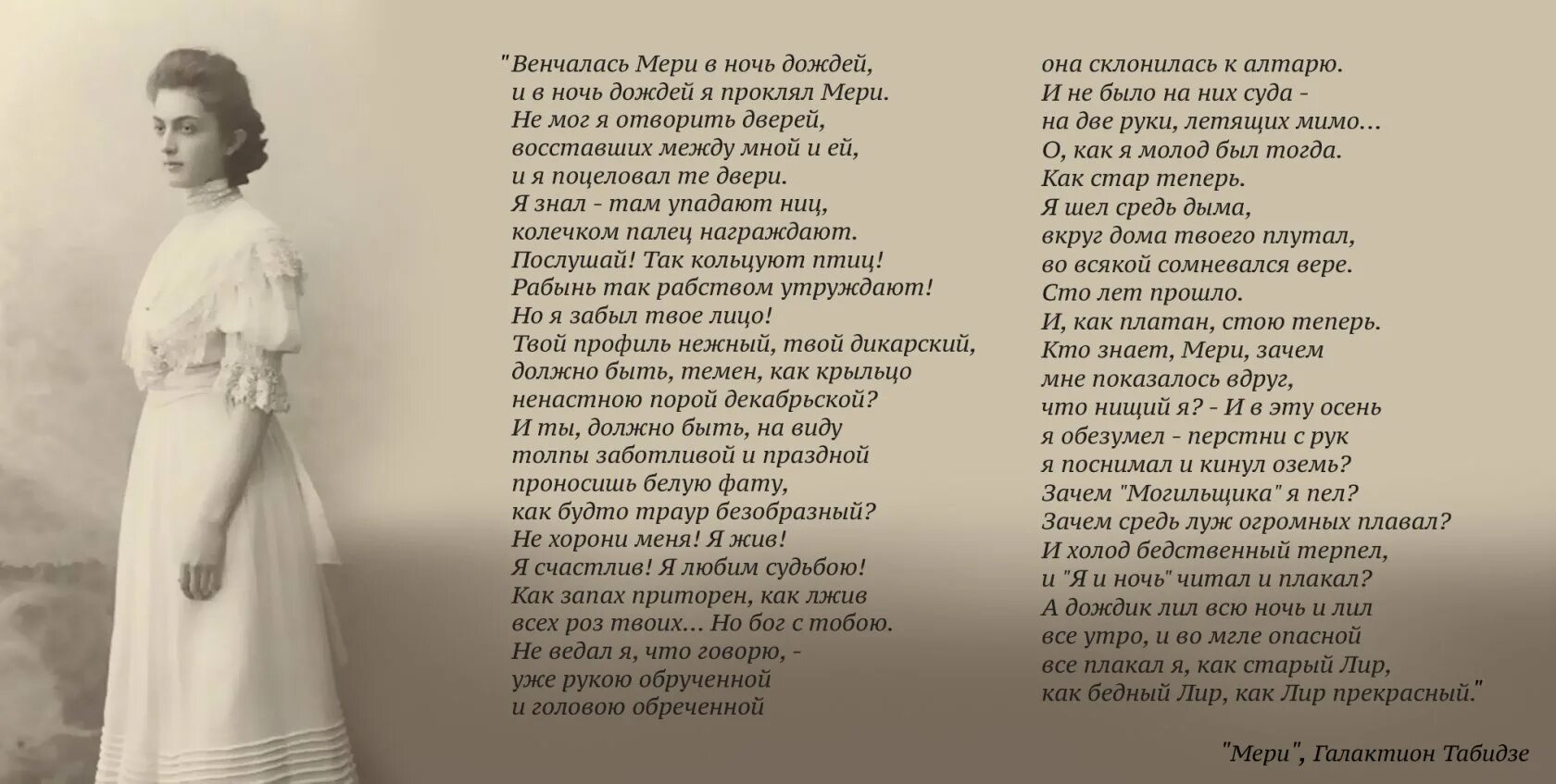 "Венчалась Мери в ночь дождей,
и в ночь дождей я проклял Мери.
Не мог я отворить дверей,
восставших между мной и ей,
и я поцеловал те двери.
Я знал - там упадают ниц,
колечком палец награждают.
Послушай! Так кольцуют птиц!
Рабынь так рабством утруждают!
Но я забыл твое лицо!
Твой профиль нежный, твой дикарский,
должно быть, темен, как крыльцо
ненастною порой декабрьской?
И ты, должно быть, на виду
толпы заботливой и праздной
проносишь белую фату,
как будто траур безобразный?
Не хорони меня! Я жив!
Я счастлив! Я любим судьбою!
Как запах приторен, как лжив
всех роз твоих... Но бог с тобою.
Не ведал я, что говорю, -
уже рукою обрученной
и головою обреченной

она склонилась к алтарю.
И не было на них суда -
на две руки, летящих мимо...
О, как я молод был тогда.
Как стар теперь.
Я шел средь дыма,
вкруг дома твоего плутал,
во всякой сомневался вере.
Сто лет прошло.
И, как платан, стою теперь.
Кто знает, Мери, зачем
мне показалось вдруг,
что нищий я? - И в эту осень
я обезумел - перстни с рук
я поснимал и кинул оземь?
Зачем "Могильщика" я пел?
Зачем средь луж огромных плавал?
И холод бедственный терпел,
и "Я и ночь" читал и плакал?
А дождик лил всю ночь и лил
все утро, и во мгле опасной
все плакал я, как старый Лир,
как бедный Лир, как Лир прекрасный."

"Мери", Галактион Табидзе